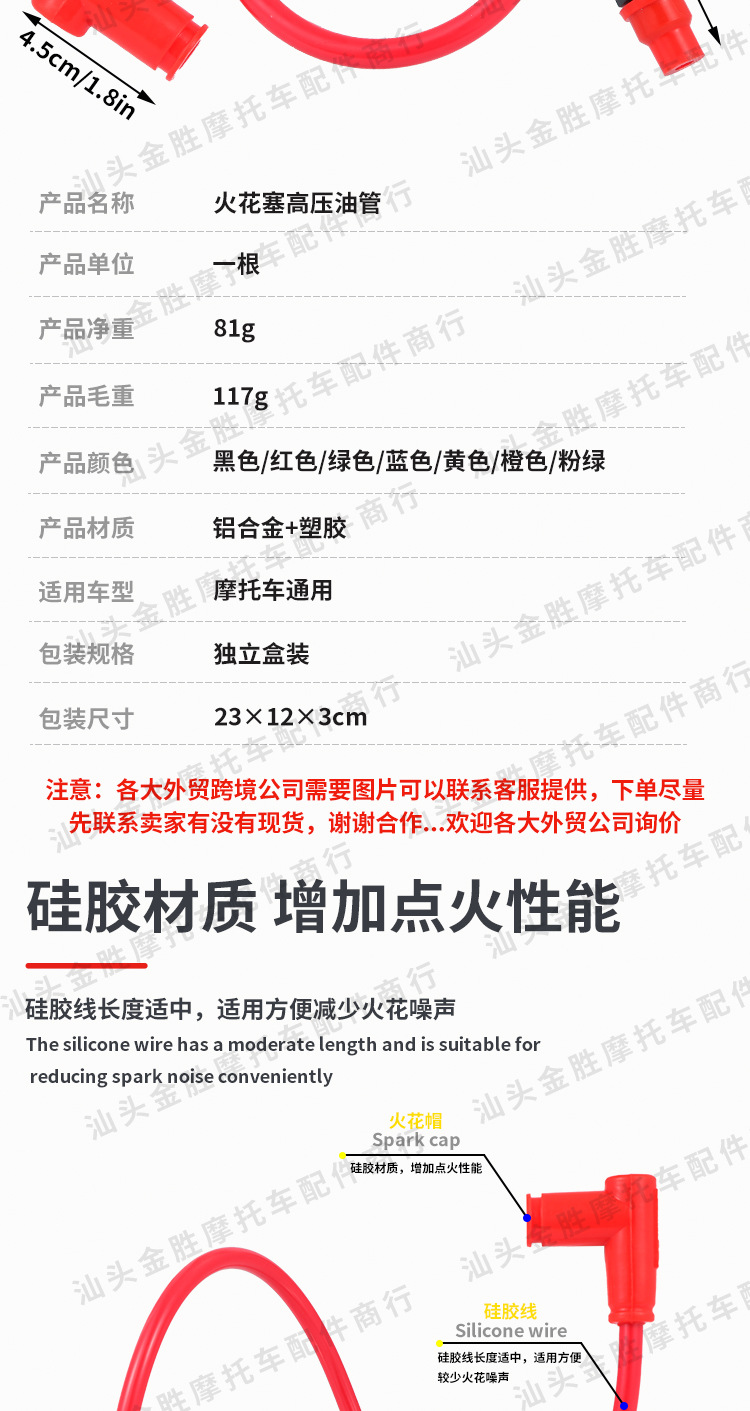 4.5cm/1.8in

产品名称 火花塞高压油管

产品单位 一根

产品净重 81g

产品毛重 117g

产品颜色 黑色/红色/绿色/蓝色/黄色/橙色/粉绿

产品材质 铝合金+塑胶

适用车型 摩托车通用

包装规格 独立盒装

包装尺寸 23×12×3cm

注意：各大外贸跨境公司需要图片可以联系客服提供，下单尽量先联系卖家有没有现货，谢谢合作...欢迎各大外贸公司询价

硅胶材质 增加点火性能

硅胶线长度适中，适用方便减少火花噪声

The silicone wire has a moderate length and is suitable for reducing spark noise conveniently

火花帽
Spark cap
硅胶材质，增加点火性能

硅胶线
Silicone wire
硅胶线长度适中，适用方便较少火花噪声

汕头金胜摩托车配件商行